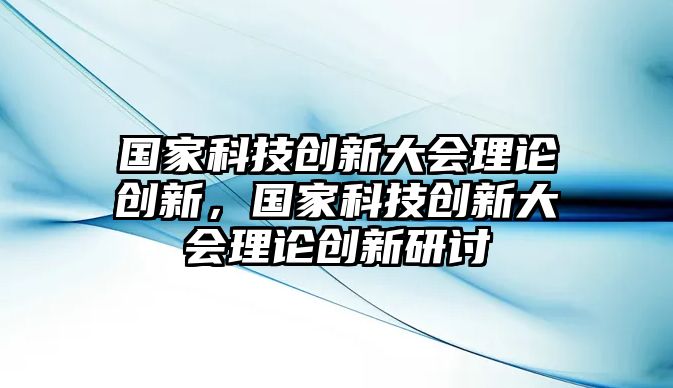 国家科技创新大会理论创新，国家科技创新大会理论创新研讨